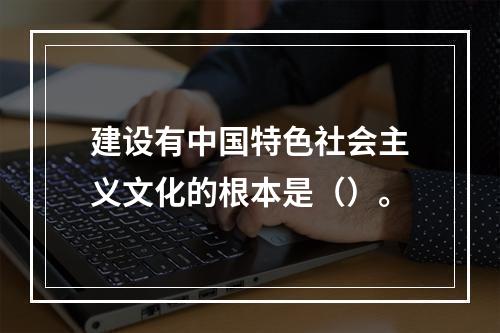 建设有中国特色社会主义文化的根本是（）。